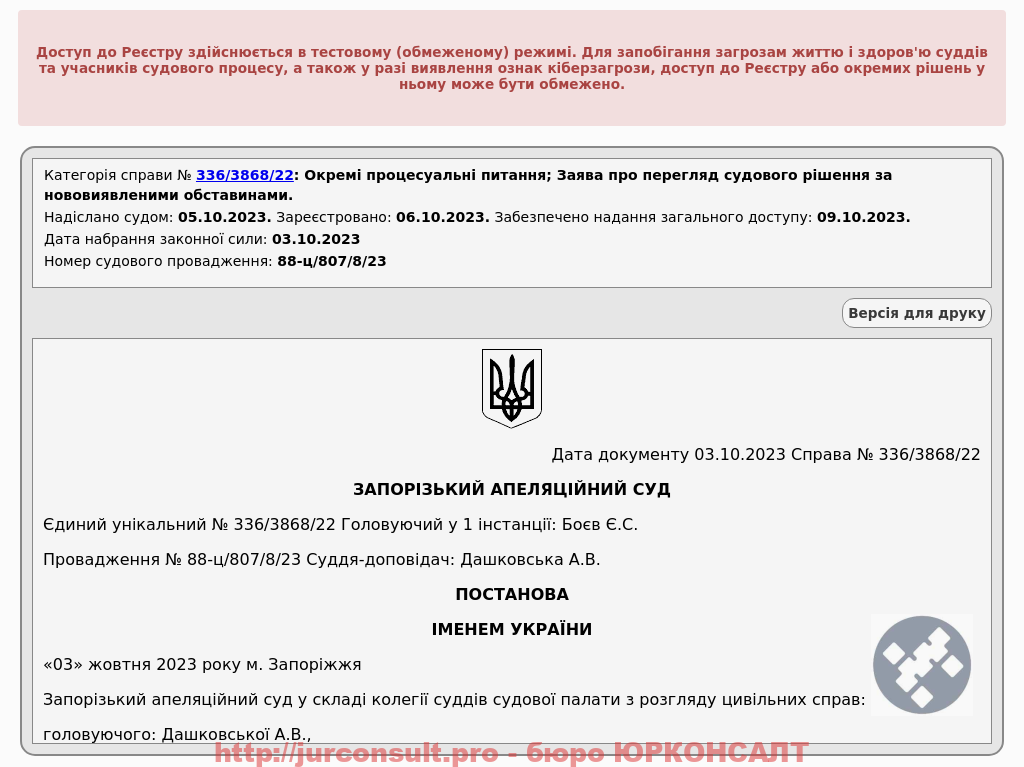 Доступ до Реєстру здійснюється в тестовому (обмеженому) режимі. Для запобігання загрозам життю і здоров'ю суддів та учасників судового процесу, а також у разі виявлення ознак кіберзагрози, доступ до Реєстру або окремих рішень у ньому може бути обмежено.

Категорія справи № 336/3868/22: Окремі процесуальні питання; Заява про перегляд судового рішення за нововиявленими обставинами.

Надіслано судом: 05.10.2023. Зареєстровано: 06.10.2023. Забезпечено надання загального доступу: 09.10.2023.

Дата набрання законної сили: 03.10.2023

Номер судового провадження: 88-ц/807/8/23

Версія для друку

Дата документу 03.10.2023 Справа № 336/3868/22

ЗАПОРІЗЬКИЙ АПЕЛЯЦІЙНИЙ СУД

Єдиний унікальний № 336/3868/22 Головуючий у 1 інстанції: Боєв Є.С.

Провадження № 88-ц/807/8/23 Суддя-доповідач: Дашковська А.В.

ПОСТАНОВА

ІМЕНЕМ УКРАЇНИ

«03» жовтня 2023 року м. Запоріжжя

Запорізький апеляційний суд у складі колегії суддів судової палати з розгляду цивільних справ:

головуючого: Дашковської А.В.,

http://jurconsult.pro - бюро ЮРКОНСАЛТ